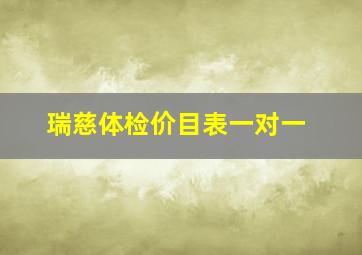 瑞慈体检价目表一对一